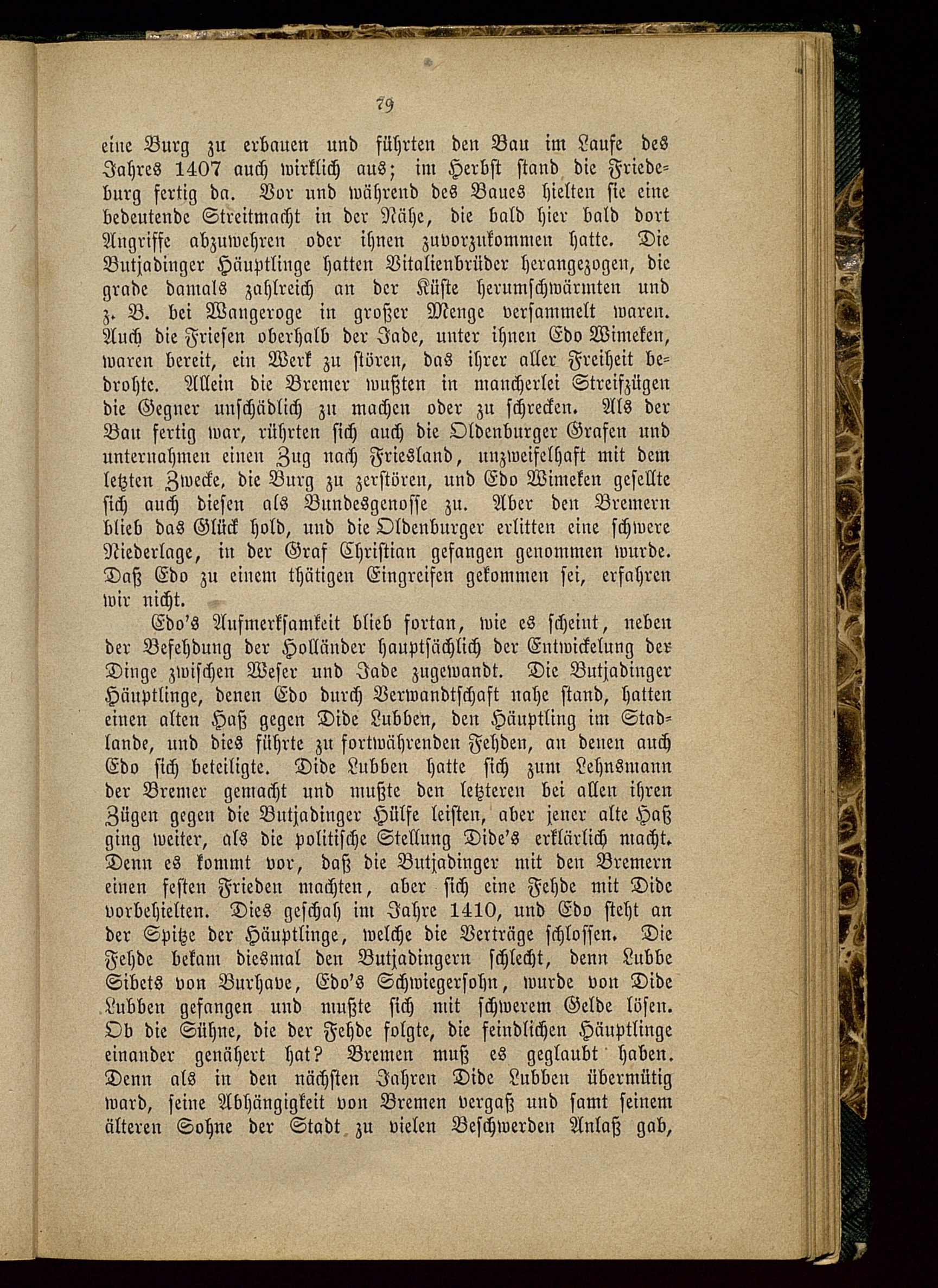 79

eine Burg zu erbauen und führten den Bau im Laufe des Jahres 1407 auch wirklich aus; im Herbst stand die Friedeburg fertig da. Vor und während des Baues hielten sie eine bedeutende Streitmacht in der Nähe, die bald hier bald dort Angriffe abzuwehren oder ihnen zuvorzukommen hatte. Die Butjadinger Häuptlinge hatten Vitalienbrüder herangezogen, die grade damals zahlreich an der Küste herumschwärmten und z. B. bei Wangeroge in großer Menge versammelt waren. Auch die Friesen oberhalb der Jade, unter ihnen Edo Wimeken, waren bereit, ein Werk zu stören, das ihrer aller Freiheit bedrohte. Allein die Bremer wußten in mancherlei Streifzügen die Gegner unschädlich zu machen oder zu schrecken. Als der Bau fertig war, rührten sich auch die Oldenburger Grafen und unternahmen einen Zug nach Friesland, unzweifelhaft mit dem letzten Zwecke, die Burg zu zerstören, und Edo Wimeken gesellte sich auch diesen als Bundesgenosse zu. Aber den Bremern blieb das Glück hold, und die Oldenburger erlitten eine schwere Niederlage, in der Graf Christian gefangen genommen wurde. Daß Edo zu einem thätigen Eingreifen gekommen sei, erfahren wir nicht.

Edo's Aufmerksamkeit blieb fortan, wie es scheint, neben der Befehdung der Holländer hauptsächlich der Entwickelung der Dinge zwischen Weser und Jade zugewandt. Die Butjadinger Häuptlinge, denen Edo durch Verwandtschaft nahe stand, hatten einen alten Haß gegen Dide Lubben, den Häuptling im Stadlande, und dies führte zu fortwährenden Fehden, an denen auch Edo sich beteiligte. Dide Lubben hatte sich zum Lehnsmann der Bremer gemacht und mußte den letzteren bei allen ihren Zügen gegen die Butjadinger Hülfe leisten, aber jener alte Haß ging weiter, als die politische Stellung Dide's erklärlich macht. Denn es kommt vor, daß die Butjadinger mit den Bremern einen festen Frieden machten, aber sich eine Fehde mit Dide vorbehielten. Dies geschah im Jahre 1410, und Edo steht an der Spitze der Häuptlinge, welche die Verträge schlossen. Die Fehde bekam diesmal den Butjadingern schlecht, denn Lubbe Sibets von Burhave, Edo's Schwiegersohn, wurde von Dide Lubben gefangen und mußte sich mit schwerem Gelde lösen. Ob die Sühne, die der Fehde folgte, die feindlichen Häuptlinge einander genähert hat? Bremen muß es geglaubt haben. Denn als in den nächsten Jahren Dide Lubben übermütig ward, seine Abhängigkeit von Bremen vergaß und samt seinem älteren Sohne der Stadt zu vielen Beschwerden Anlaß gab,